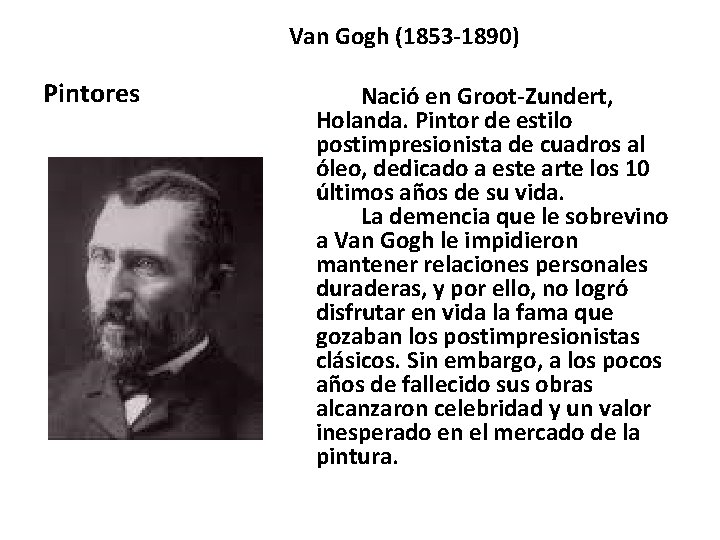 Van Gogh (1853-1890)

Pintores

Nació en Groot-Zundert, Holanda. Pintor de estilo postimpresionista de cuadros al óleo, dedicado a este arte los 10 últimos años de su vida.

La demencia que le sobrevino a Van Gogh le impidieron mantener relaciones personales duraderas, y por ello, no logró disfrutar en vida la fama que gozaban los postimpresionistas clásicos. Sin embargo, a los pocos años de fallecido sus obras alcanzaron celebridad y un valor inesperado en el mercado de la pintura.